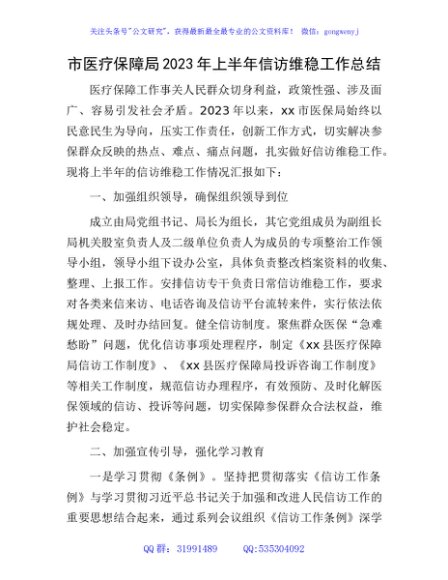 关注头条号"公文研究"，获得最新最全最专业的公文资料库！ 微信：gongwenyj

市医疗保障局2023年上半年信访维稳工作总结

医疗保障工作事关人民群众切身利益，政策性强、涉及面广、容易引发社会矛盾。2023年以来，xx市医保局始终以民意民生为导向，压实工作责任，创新工作方式，切实解决参保群众反映的热点、难点、痛点问题，扎实做好信访维稳工作。现将上半年的信访维稳工作情况汇报如下：

一、加强组织领导，确保组织领导到位

成立由局党组书记、局长为组长，其它党组成员为副组长局机关股室负责人及二级单位负责人为成员的专项整治工作领导小组，领导小组下设办公室，具体负责整改档案资料的收集、整理、上报工作。安排信访专干负责日常信访维稳工作，要求对各类来信来访、电话咨询及信访平台流转来件，实行依法依规处理、及时办结回复。健全信访制度。聚焦群众医保"急难愁盼"问题，优化信访事项处理程序，制定《xx县医疗保障局信访工作制度》、《xx县医疗保障局投诉咨询工作制度》等相关工作制度，规范信访办理程序，有效预防、及时化解医保领域的信访、投诉等问题，切实保障参保群众合法权益，维护社会稳定。

二、加强宣传引导，强化学习教育

一是学习贯彻《条例》。坚持把贯彻落实《信访工作条例》与学习贯彻习近平总书记关于加强和改进人民信访工作的重要思想结合起来，通过系列会议组织《信访工作条例》深学

QQ群：31991489 QQ:535304092